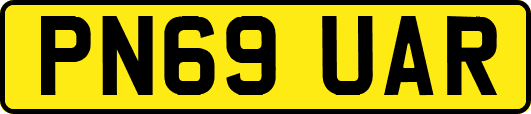 PN69 UAR